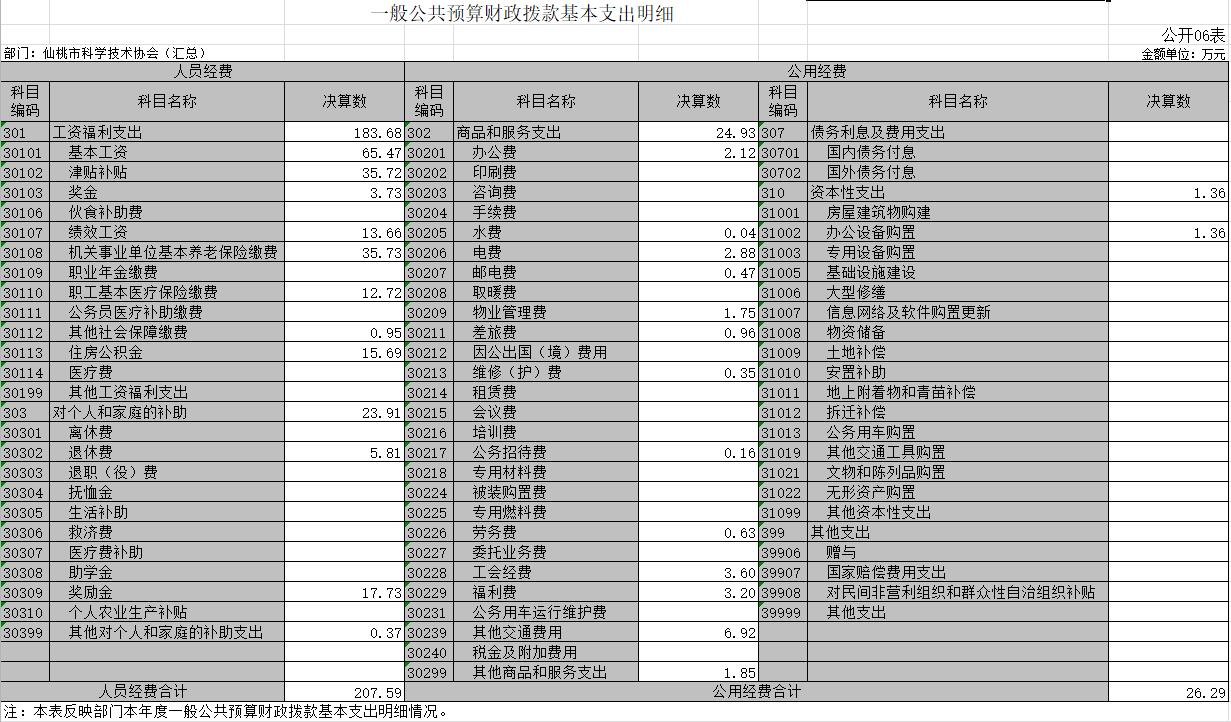 一般公共预算财政拨款基本支出明细

公开06表

部门：仙桃市科学技术协会（汇总）

金额单位：万元

| 人员经费 | | | 公用经费 | | | | | |
|---|---|---|---|---|---|---|---|---|
| 科目编码 | 科目名称 | 决算数 | 科目编码 | 科目名称 | 决算数 | 科目编码 | 科目名称 | 决算数 |
| 301 | 工资福利支出 | 183.68 | 302 | 商品和服务支出 | 24.93 | 307 | 债务利息及费用支出 | |
| 30101 | 基本工资 | 65.47 | 30201 | 办公费 | 2.12 | 30701 | 国内债务付息 | |
| 30102 | 津贴补贴 | 35.72 | 30202 | 印刷费 | | 30702 | 国外债务付息 | |
| 30103 | 奖金 | 3.73 | 30203 | 咨询费 | | 310 | 资本性支出 | 1.36 |
| 30106 | 伙食补助费 | | 30204 | 手续费 | | 31001 | 房屋建筑物购建 | |
| 30107 | 绩效工资 | 13.66 | 30205 | 水费 | 0.04 | 31002 | 办公设备购置 | 1.36 |
| 30108 | 机关事业单位基本养老保险缴费 | 35.73 | 30206 | 电费 | 2.88 | 31003 | 专用设备购置 | |
| 30109 | 职业年金缴费 | | 30207 | 邮电费 | 0.47 | 31005 | 基础设施建设 | |
| 30110 | 职工基本医疗保险缴费 | 12.72 | 30208 | 取暖费 | | 31006 | 大型修缮 | |
| 30111 | 公务员医疗补助缴费 | | 30209 | 物业管理费 | 1.75 | 31007 | 信息网络及软件购置更新 | |
| 30112 | 其他社会保障缴费 | 0.95 | 30211 | 差旅费 | 0.96 | 31008 | 物资储备 | |
| 30113 | 住房公积金 | 15.69 | 30212 | 因公出国（境）费用 | | 31009 | 土地补偿 | |
| 30114 | 医疗费 | | 30213 | 维修（护）费 | 0.35 | 31010 | 安置补助 | |
| 30199 | 其他工资福利支出 | | 30214 | 租赁费 | | 31011 | 地上附着物和青苗补偿 | |
| 303 | 对个人和家庭的补助 | 23.91 | 30215 | 会议费 | | 31012 | 拆迁补偿 | |
| 30301 | 离休费 | | 30216 | 培训费 | | 31013 | 公务用车购置 | |
| 30302 | 退休费 | 5.81 | 30217 | 公务招待费 | 0.16 | 31019 | 其他交通工具购置 | |
| 30303 | 退职（役）费 | | 30218 | 专用材料费 | | 31021 | 文物和陈列品购置 | |
| 30304 | 抚恤金 | | 30224 | 被装购置费 | | 31022 | 无形资产购置 | |
| 30305 | 生活补助 | | 30225 | 专用燃料费 | | 31099 | 其他资本性支出 | |
| 30306 | 救济费 | | 30226 | 劳务费 | 0.63 | 399 | 其他支出 | |
| 30307 | 医疗费补助 | | 30227 | 委托业务费 | | 39906 | 赠与 | |
| 30308 | 助学金 | | 30228 | 工会经费 | 3.60 | 39907 | 国家赔偿费用支出 | |
| 30309 | 奖励金 | 17.73 | 30229 | 福利费 | 3.20 | 39908 | 对民间非营利组织和群众性自治组织补贴 | |
| 30310 | 个人农业生产补贴 | | 30231 | 公务用车运行维护费 | | 39999 | 其他支出 | |
| 30399 | 其他对个人和家庭的补助支出 | 0.37 | 30239 | 其他交通费用 | 6.92 | | | |
| | | | 30240 | 税金及附加费用 | | | | |
| | | | 30299 | 其他商品和服务支出 | 1.85 | | | |
| 人员经费合计 | | 207.59 | 公用经费合计 | | | | | 26.29 |

注：本表反映部门本年度一般公共预算财政拨款基本支出明细情况。